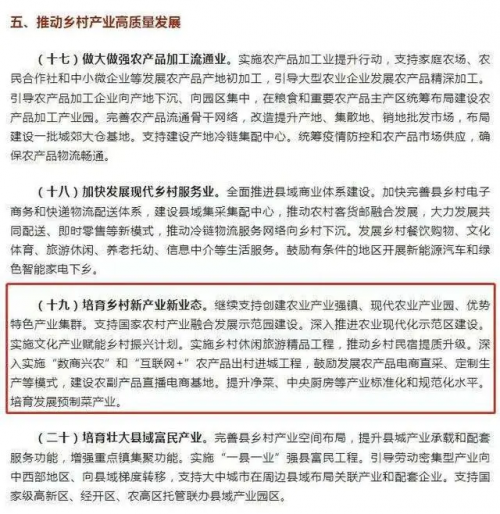 五、推动乡村产业高质量发展

（十七）做大做强农产品加工流通业。实施农产品加工业提升行动，支持家庭农场、农民合作社和中小微企业等发展农产品产地初加工，引导大型农业企业发展农产品精深加工。引导农产品加工企业向产地下沉、向园区集中，在粮食和重要农产品主产区统筹布局建设农产品加工产业园。完善农产品流通骨干网络，改造提升产地、集散地、销地批发市场，布局建设一批城郊大仓基地。支持建设产地冷链集配中心。统筹疫情防控和农产品市场供应，确保农产品物流畅通。

（十八）加快发展现代乡村服务业。全面推进县域商业体系建设。加快完善县乡村电子商务和快递物流配送体系，建设县域集采集配中心，推动农村客货邮融合发展，大力发展共同配送、即时零售等新模式，推动冷链物流服务网络向乡村下沉。发展乡村餐饮购物、文化体育、旅游休闲、养老托幼、信息中介等生活服务。鼓励有条件的地区开展新能源汽车和绿色智能家电下乡。

（十九）培育乡村新产业新业态。继续支持创建农业产业强镇、现代农业产业园、优势特色产业集群。支持国家农村产业融合发展示范园建设。深入推进农业现代化示范区建设。实施文化产业赋能乡村振兴计划。实施乡村休闲旅游精品工程，推动乡村民宿提质升级。深入实施“数商兴农”和“互联网+”农产品出村进城工程，鼓励发展农产品电商直采、定制生产等模式，建设农副产品直播电商基地。提升净菜、中央厨房等产业标准化和规范化水平。培育发展预制菜产业。

（二十）培育壮大县域富民产业。完善县乡村产业空间布局，提升县城产业承载和配套服务功能，增强重点镇集聚功能。实施“一县一业”强县富民工程。引导劳动密集型产业向中西部地区、向县域梯度转移，支持大中城市在周边县域布局关联产业和配套企业。支持国家级高新区、经开区、农高区托管联办县域产业园区。